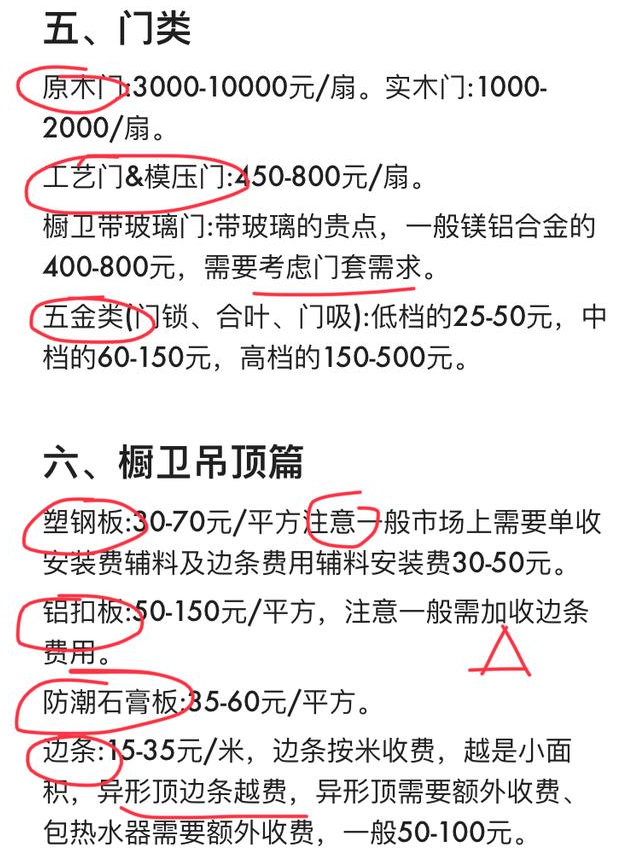 五、门类

原木门:3000-10000元/扇。实木门:1000-2000/扇。

工艺门&模压门:450-800元/扇。

橱卫带玻璃门:带玻璃的贵点，一般镁铝合金的400-800元，需要考虑门套需求。

五金类(门锁、合叶、门吸):低档的25-50元，中档的60-150元，高档的150-500元。

六、橱卫吊顶篇

塑钢板:30-70元/平方注意一般市场上需要单收安装费辅料及边条费用辅料安装费30-50元。

铝扣板:50-150元/平方，注意一般需加收边条费用。

防潮石膏板:35-60元/平方。

边条:15-35元/米，边条按米收费，越是小面积，异形顶边条越费，异形顶需要额外收费、包热水器需要额外收费，一般50-100元。